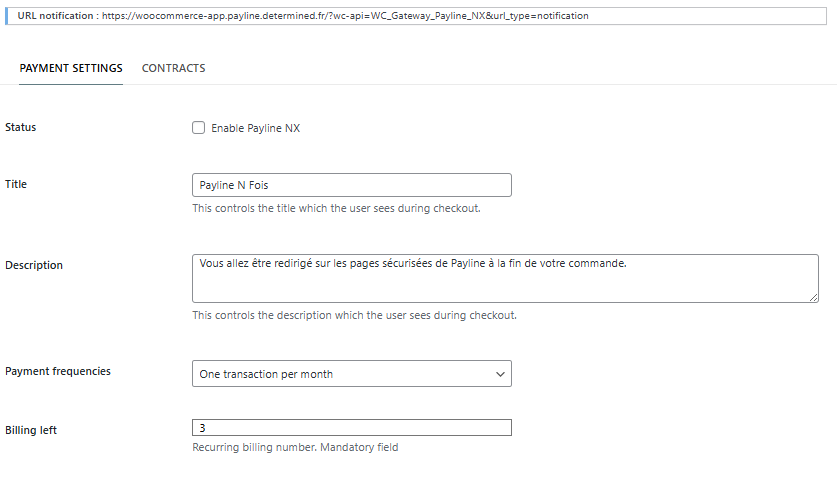 URL notification : https://woocommerce-app.payline.determined.fr/?wc-api=WC_Gateway_Payline_NX&url_type=notification

PAYMENT SETTINGS CONTRACTS

Status

Enable Payline NX

Title

Payline N Fois

This controls the title which the user sees during checkout.

Description

Vous allez être redirigé sur les pages sécurisées de Payline à la fin de votre commande.

This controls the description which the user sees during checkout.

Payment frequencies

One transaction per month

Billing left

3

Recurring billing number. Mandatory field